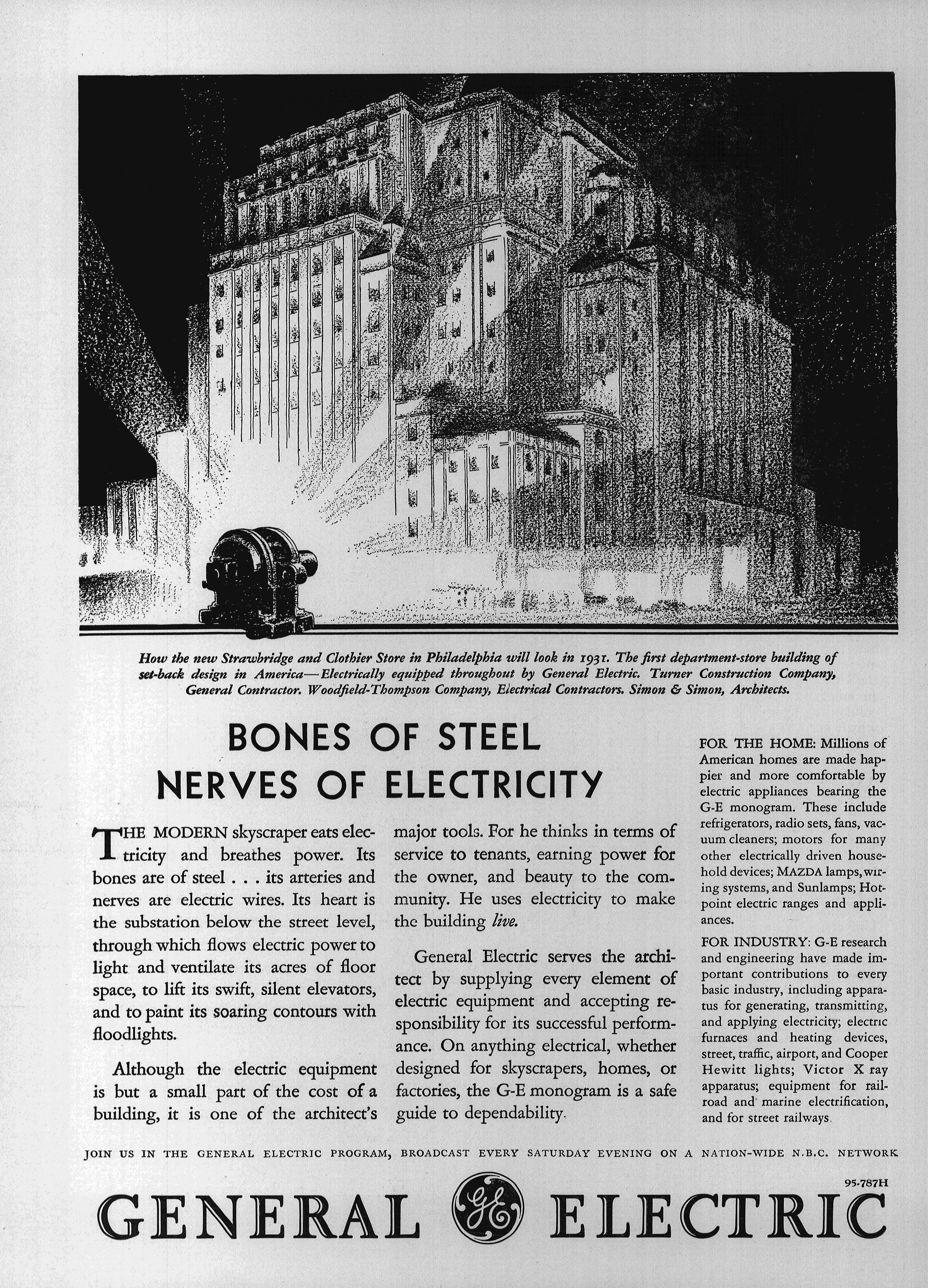 How the new Strawbridge and Clothier Store in Philadelphia will look in 1931. The first department-store building of set-back design in America—Electrically equipped throughout by General Electric. Turner Construction Company, General Contractor. Woodfield-Thompson Company, Electrical Contractors. Simon & Simon, Architects.

BONES OF STEEL
NERVES OF ELECTRICITY

THE MODERN skyscraper eats electricity and breathes power. Its bones are of steel . . . its arteries and nerves are electric wires. Its heart is the substation below the street level, through which flows electric power to light and ventilate its acres of floor space, to lift its swift, silent elevators, and to paint its soaring contours with floodlights.

Although the electric equipment is but a small part of the cost of a building, it is one of the architect's major tools. For he thinks in terms of service to tenants, earning power for the owner, and beauty to the community. He uses electricity to make the building live.

General Electric serves the architect by supplying every element of electric equipment and accepting responsibility for its successful performance. On anything electrical, whether designed for skyscrapers, homes, or factories, the G-E monogram is a safe guide to dependability.

FOR THE HOME: Millions of American homes are made happier and more comfortable by electric appliances bearing the G-E monogram. These include refrigerators, radio sets, fans, vacuum cleaners; motors for many other electrically driven household devices; MAZDA lamps, wiring systems, and Sunlamps; Hotpoint electric ranges and appliances.

FOR INDUSTRY: G-E research and engineering have made important contributions to every basic industry, including apparatus for generating, transmitting, and applying electricity; electric furnaces and heating devices, street, traffic, airport, and Cooper Hewitt lights; Victor X ray apparatus; equipment for railroad and marine electrification, and for street railways.

JOIN US IN THE GENERAL ELECTRIC PROGRAM, BROADCAST EVERY SATURDAY EVENING ON A NATION-WIDE N.B.C. NETWORK

95-787H

GENERAL GE ELECTRIC